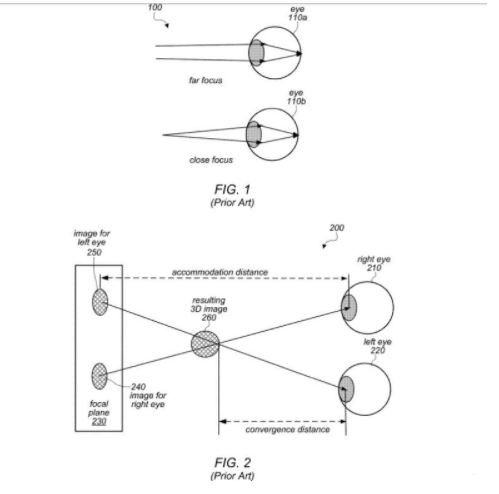 100

eye 110a

far focus

eye 110b

close focus

FIG. 1
(Prior Art)

200

image for left eye 250

accommodation distance

right eye 210

resulting 3D image 260

left eye 220

240 image for right eye

focal plane 230

convergence distance

FIG. 2
(Prior Art)